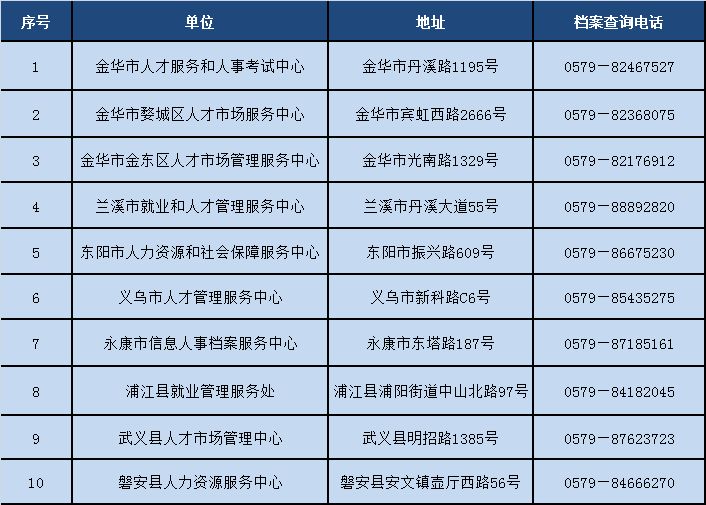 | 序号 | 单位 | 地址 | 档案查询电话 |
|---|---|---|---|
| 1 | 金华市人才服务和人事考试中心 | 金华市丹溪路1195号 | 0579－82467527 |
| 2 | 金华市婺城区人才市场服务中心 | 金华市宾虹西路2666号 | 0579－82368075 |
| 3 | 金华市金东区人才市场管理服务中心 | 金华市光南路1329号 | 0579－82176912 |
| 4 | 兰溪市就业和人才管理服务中心 | 兰溪市丹溪大道55号 | 0579－88892820 |
| 5 | 东阳市人力资源和社会保障服务中心 | 东阳市振兴路609号 | 0579－86675230 |
| 6 | 义乌市人才管理服务中心 | 义乌市新科路C6号 | 0579－85435275 |
| 7 | 永康市信息人事档案服务中心 | 永康市东塔路187号 | 0579－87185161 |
| 8 | 浦江县就业管理服务处 | 浦江县浦阳街道中山北路97号 | 0579－84182045 |
| 9 | 武义县人才市场管理中心 | 武义县明招路1385号 | 0579－87623723 |
| 10 | 磐安县人力资源服务中心 | 磐安县安文镇壶厅西路56号 | 0579－84666270 |